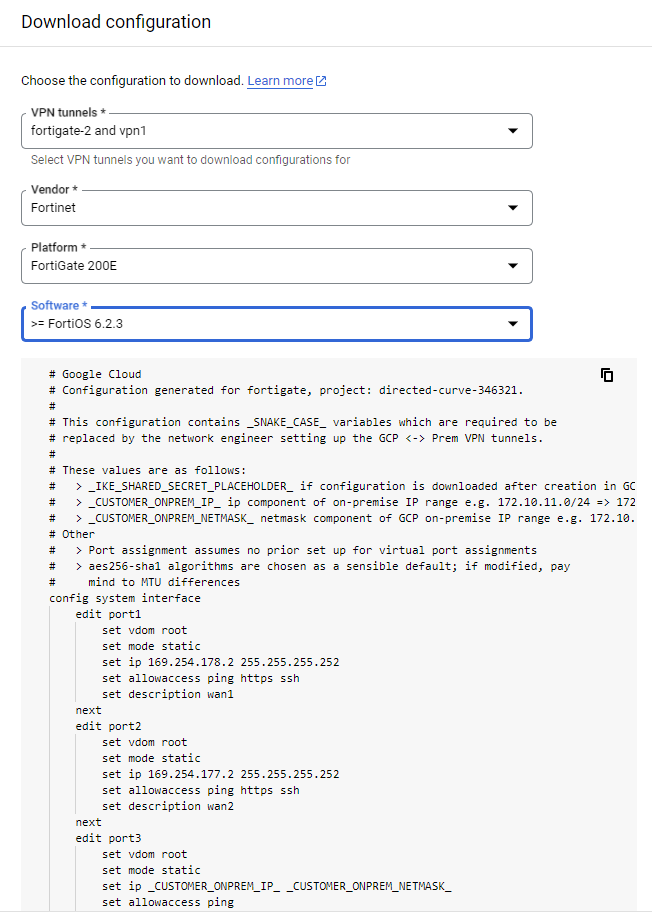 Download configuration

Choose the configuration to download. Learn more

VPN tunnels *
fortigate-2 and vpn1
Select VPN tunnels you want to download configurations for

Vendor *
Fortinet

Platform *
FortiGate 200E

Software *
>= FortiOS 6.2.3

# Google Cloud
# Configuration generated for fortigate, project: directed-curve-346321.
#
# This configuration contains _SNAKE_CASE_ variables which are required to be
# replaced by the network engineer setting up the GCP <-> Prem VPN tunnels.
#
# These values are as follows:
#   > _IKE_SHARED_SECRET_PLACEHOLDER_ if configuration is downloaded after creation in GC
#   > _CUSTOMER_ONPREM_IP_ ip component of on-premise IP range e.g. 172.10.11.0/24 => 172
#   > _CUSTOMER_ONPREM_NETMASK_ netmask component of GCP on-premise IP range e.g. 172.10.
# Other
#   > Port assignment assumes no prior set up for virtual port assignments
#   > aes256-sha1 algorithms are chosen as a sensible default; if modified, pay
#     mind to MTU differences
config system interface
    edit port1
        set vdom root
        set mode static
        set ip 169.254.178.2 255.255.255.252
        set allowaccess ping https ssh
        set description wan1
    next
    edit port2
        set vdom root
        set mode static
        set ip 169.254.177.2 255.255.255.252
        set allowaccess ping https ssh
        set description wan2
    next
    edit port3
        set vdom root
        set mode static
        set ip _CUSTOMER_ONPREM_IP_ _CUSTOMER_ONPREM_NETMASK_
        set allowaccess ping